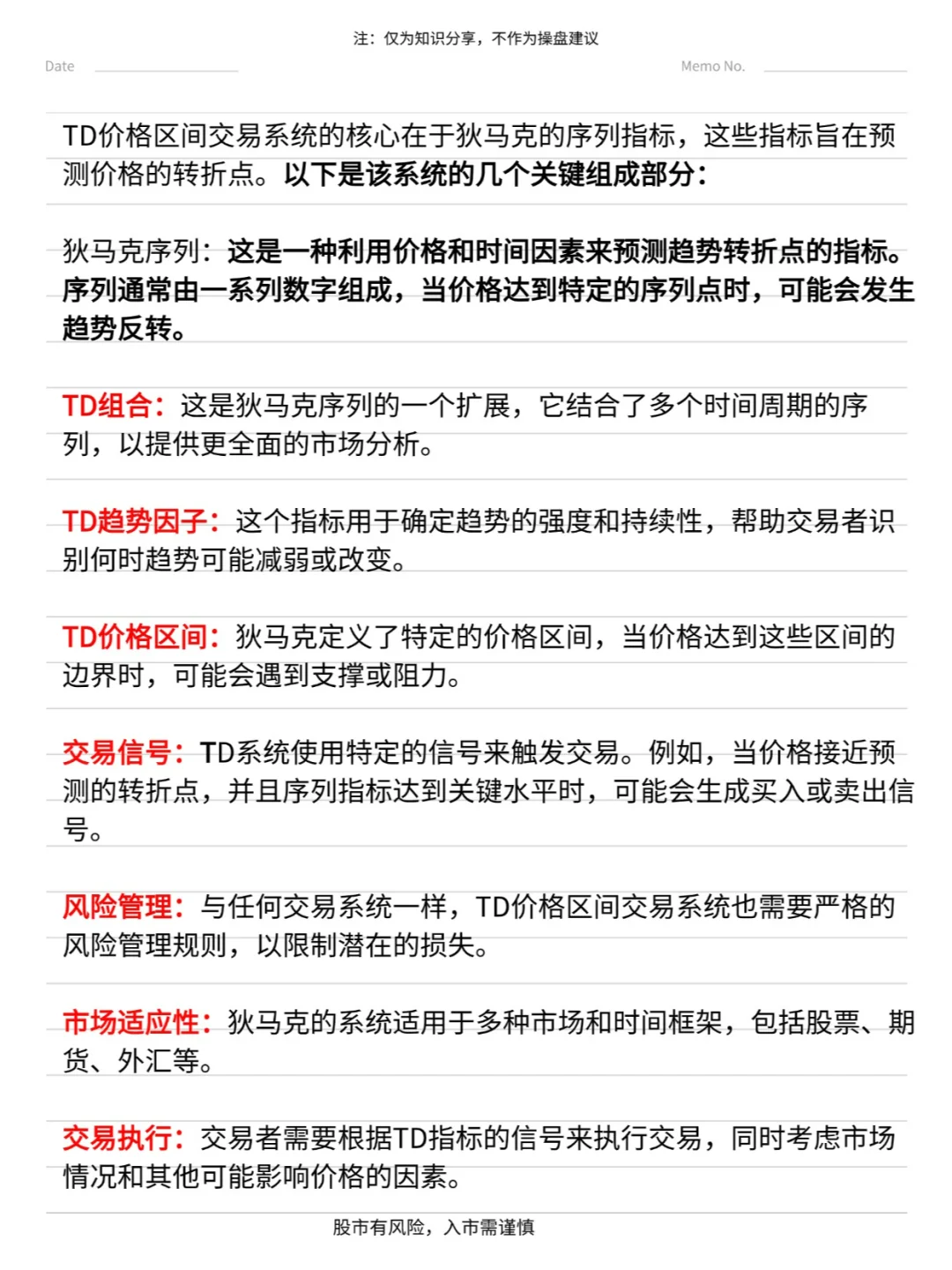 注：仅为知识分享，不作为操盘建议

Date

Memo No.

TD价格区间交易系统的核心在于狄马克的序列指标，这些指标旨在预测价格的转折点。以下是该系统的几个关键组成部分：

狄马克序列：这是一种利用价格和时间因素来预测趋势转折点的指标。序列通常由一系列数字组成，当价格达到特定的序列点时，可能会发生趋势反转。

TD组合：这是狄马克序列的一个扩展，它结合了多个时间周期的序列，以提供更全面的市场分析。

TD趋势因子：这个指标用于确定趋势的强度和持续性，帮助交易者识别何时趋势可能减弱或改变。

TD价格区间：狄马克定义了特定的价格区间，当价格达到这些区间的边界时，可能会遇到支撑或阻力。

交易信号：TD系统使用特定的信号来触发交易。例如，当价格接近预测的转折点，并且序列指标达到关键水平时，可能会生成买入或卖出信号。

风险管理：与任何交易系统一样，TD价格区间交易系统也需要严格的风险管理规则，以限制潜在的损失。

市场适应性：狄马克的系统适用于多种市场和时间框架，包括股票、期货、外汇等。

交易执行：交易者需要根据TD指标的信号来执行交易，同时考虑市场情况和其他可能影响价格的因素。

股市有风险，入市需谨慎